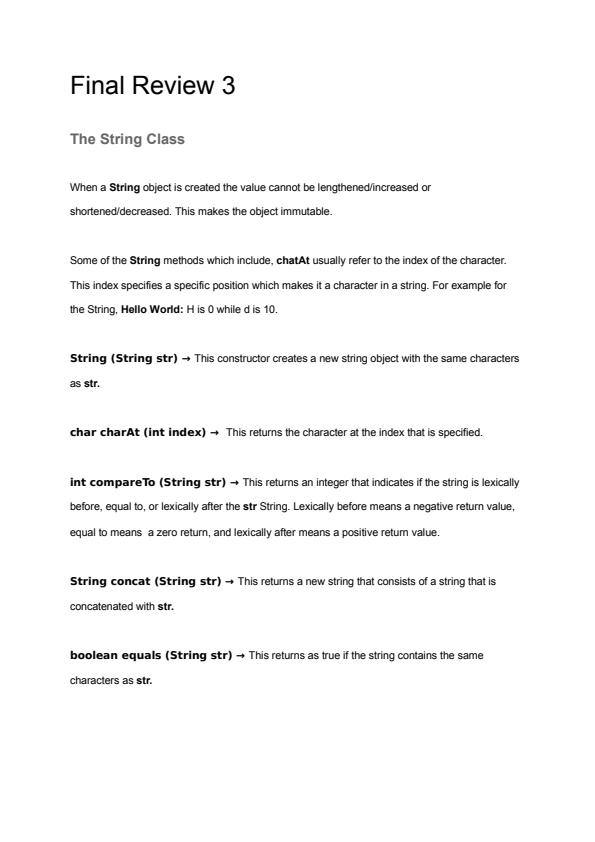 Final Review 3

The String Class

When a String object is created the value cannot be lengthened/increased or shortened/decreased. This makes the object immutable.

Some of the String methods which include, chatAt usually refer to the index of the character. This index specifies a specific position which makes it a character in a string. For example for the String, Hello World: H is 0 while d is 10.

String (String str) → This constructor creates a new string object with the same characters as str.

char charAt (int index) → This returns the character at the index that is specified.

int compareTo (String str) → This returns an integer that indicates if the string is lexically before, equal to, or lexically after the str String. Lexically before means a negative return value, equal to means a zero return, and lexically after means a positive return value.

String concat (String str) → This returns a new string that consists of a string that is concatenated with str.

boolean equals (String str) → This returns as true if the string contains the same characters as str.